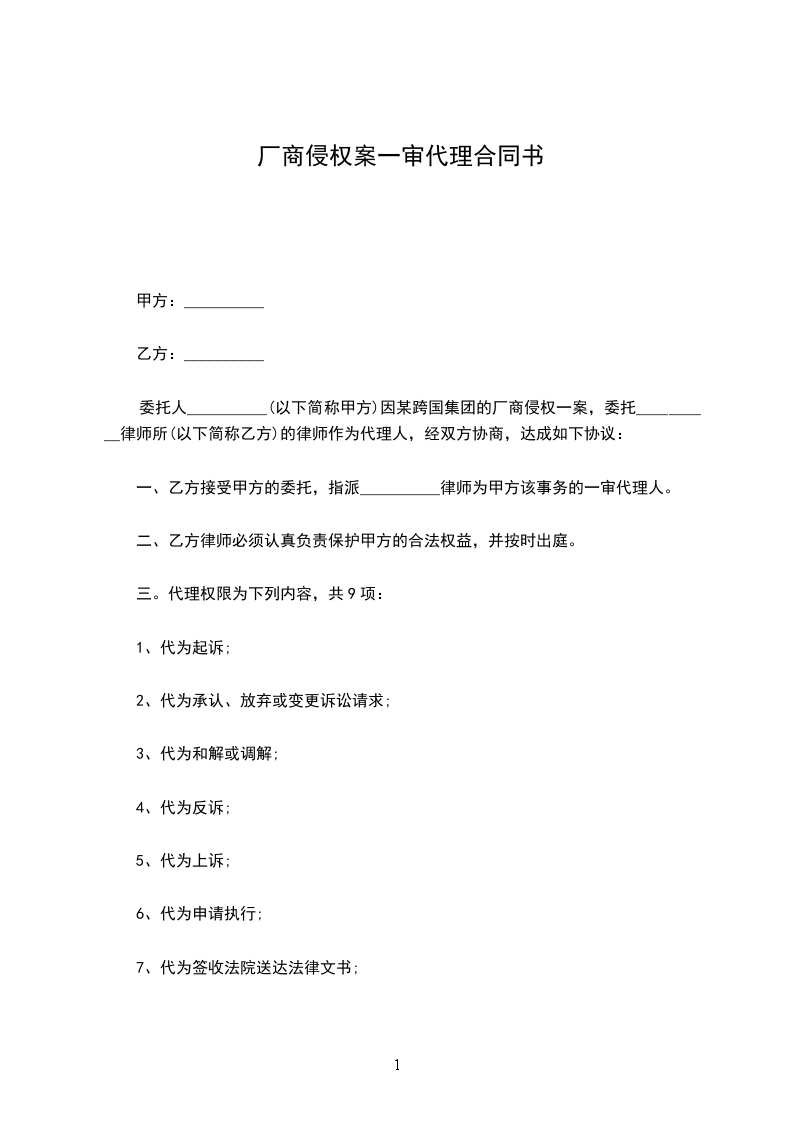 厂商侵权案一审代理合同书

甲方：__________

乙方：__________

委托人__________(以下简称甲方)因某跨国集团的厂商侵权一案，委托__________律师所(以下简称乙方)的律师作为代理人，经双方协商，达成如下协议：

一、乙方接受甲方的委托，指派__________律师为甲方该事务的一审代理人。

二、乙方律师必须认真负责保护甲方的合法权益，并按时出庭。

三。代理权限为下列内容，共9项：

1、代为起诉;

2、代为承认、放弃或变更诉讼请求;

3、代为和解或调解;

4、代为反诉;

5、代为上诉;

6、代为申请执行;

7、代为签收法院送达法律文书;

1